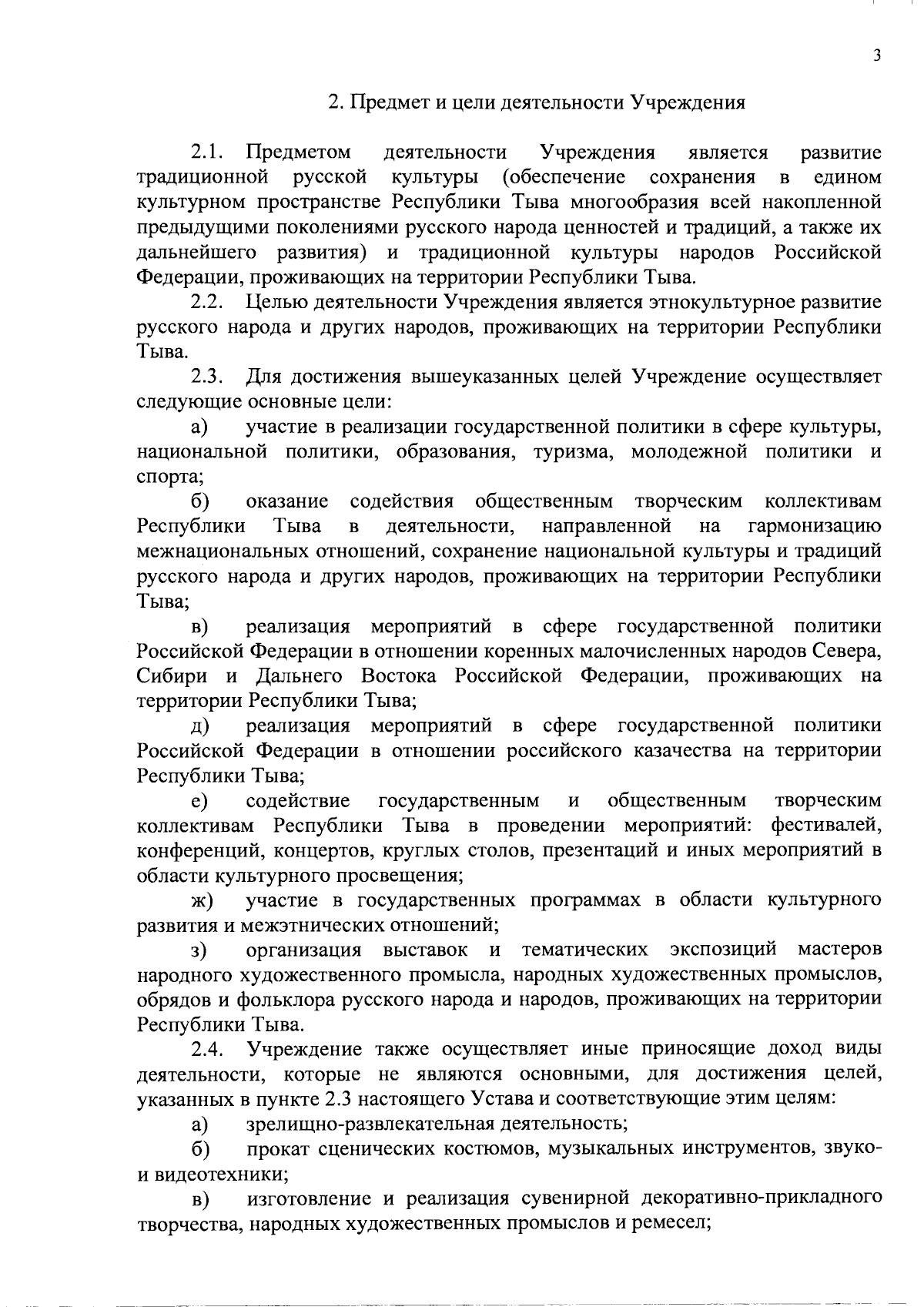 3

2. Предмет и цели деятельности Учреждения

2.1. Предметом деятельности Учреждения является развитие традиционной русской культуры (обеспечение сохранения в едином культурном пространстве Республики Тыва многообразия всей накопленной предыдущими поколениями русского народа ценностей и традиций, а также их дальнейшего развития) и традиционной культуры народов Российской Федерации, проживающих на территории Республики Тыва.

2.2. Целью деятельности Учреждения является этнокультурное развитие русского народа и других народов, проживающих на территории Республики Тыва.

2.3. Для достижения вышеуказанных целей Учреждение осуществляет следующие основные цели:

а) участие в реализации государственной политики в сфере культуры, национальной политики, образования, туризма, молодежной политики и спорта;

б) оказание содействия общественным творческим коллективам Республики Тыва в деятельности, направленной на гармонизацию межнациональных отношений, сохранение национальной культуры и традиций русского народа и других народов, проживающих на территории Республики Тыва;

в) реализация мероприятий в сфере государственной политики Российской Федерации в отношении коренных малочисленных народов Севера, Сибири и Дальнего Востока Российской Федерации, проживающих на территории Республики Тыва;

д) реализация мероприятий в сфере государственной политики Российской Федерации в отношении российского казачества на территории Республики Тыва;

е) содействие государственным и общественным творческим коллективам Республики Тыва в проведении мероприятий: фестивалей, конференций, концертов, круглых столов, презентаций и иных мероприятий в области культурного просвещения;

ж) участие в государственных программах в области культурного развития и межэтнических отношений;

з) организация выставок и тематических экспозиций мастеров народного художественного промысла, народных художественных промыслов, обрядов и фольклора русского народа и народов, проживающих на территории Республики Тыва.

2.4. Учреждение также осуществляет иные приносящие доход виды деятельности, которые не являются основными, для достижения целей, указанных в пункте 2.3 настоящего Устава и соответствующие этим целям:

а) зрелищно-развлекательная деятельность;

б) прокат сценических костюмов, музыкальных инструментов, звуко- и видеотехники;

в) изготовление и реализация сувенирной декоративно-прикладного творчества, народных художественных промыслов и ремесел;